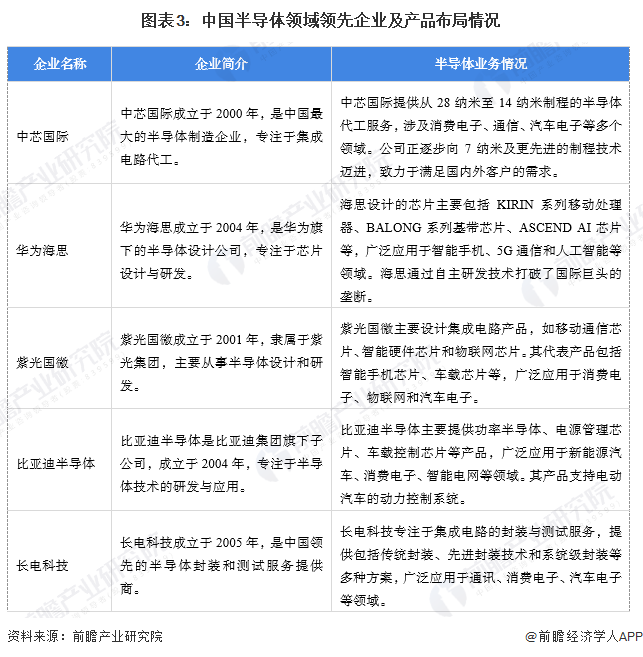 图表3：中国半导体领域领先企业及产品布局情况

| 企业名称 | 企业简介 | 半导体业务情况 |
|---|---|---|
| 中芯国际 | 中芯国际成立于 2000 年，是中国最大的半导体制造企业，专注于集成电路代工。 | 中芯国际提供从 28 纳米至 14 纳米制程的半导体代工服务，涉及消费电子、通信、汽车电子等多个领域。公司正逐步向 7 纳米及更先进的制程技术迈进，致力于满足国内外客户的需求。 |
| 华为海思 | 华为海思成立于 2004 年，是华为旗下的半导体设计公司，专注于芯片设计与研发。 | 海思设计的芯片主要包括 KIRIN 系列移动处理器、BALONG 系列基带芯片、ASCEND AI 芯片等，广泛应用于智能手机、5G 通信和人工智能等领域。海思通过自主研发技术打破了国际巨头的垄断。 |
| 紫光国微 | 紫光国微成立于 2001 年，隶属于紫光集团，主要从事半导体设计和研发。 | 紫光国微主要设计集成电路产品，如移动通信芯片、智能硬件芯片和物联网芯片。其代表产品包括智能手机芯片、车载芯片等，广泛应用于消费电子、物联网和汽车电子。 |
| 比亚迪半导体 | 比亚迪半导体是比亚迪集团旗下子公司，成立于 2004 年，专注于半导体技术的研发与应用。 | 比亚迪半导体主要提供功率半导体、电源管理芯片、车载控制芯片等产品，广泛应用于新能源汽车、消费电子、智能电网等领域。其产品支持电动汽车的动力控制系统。 |
| 长电科技 | 长电科技成立于 2005 年，是中国领先的半导体封装和测试服务提供商。 | 长电科技专注于集成电路的封装与测试服务，提供包括传统封装、先进封装技术和系统级封装等多种方案，广泛应用于通讯、消费电子、汽车电子等领域。 |

资料来源：前瞻产业研究院

@前瞻经济学人APP